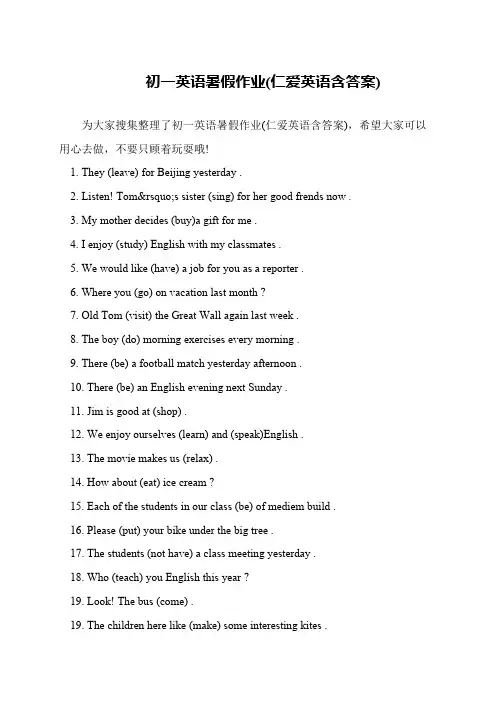 初一英语暑假作业(仁爱英语含答案)

为大家搜集整理了初一英语暑假作业(仁爱英语含答案)，希望大家可以用心去做，不要只顾着玩耍哦!

1. They (leave) for Beijing yesterday .

2. Listen! Tom&rsquo;s sister (sing) for her good frends now .

3. My mother decides (buy)a gift for me .

4. I enjoy (study) English with my classmates .

5. We would like (have) a job for you as a reporter .

6. Where you (go) on vacation last month ?

7. Old Tom (visit) the Great Wall again last week .

8. The boy (do) morning exercises every morning .

9. There (be) a football match yesterday afternoon .

10. There (be) an English evening next Sunday .

11. Jim is good at (shop) .

12. We enjoy ourselves (learn) and (speak)English .

13. The movie makes us (relax) .

14. How about (eat) ice cream ?

15. Each of the students in our class (be) of mediem build .

16. Please (put) your bike under the big tree .

17. The students (not have) a class meeting yesterday .

18. Who (teach) you English this year ?

19. Look! The bus (come) .

19. The children here like (make) some interesting kites .